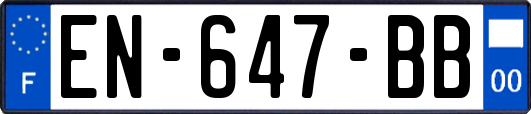 F
EN-647-BB
00